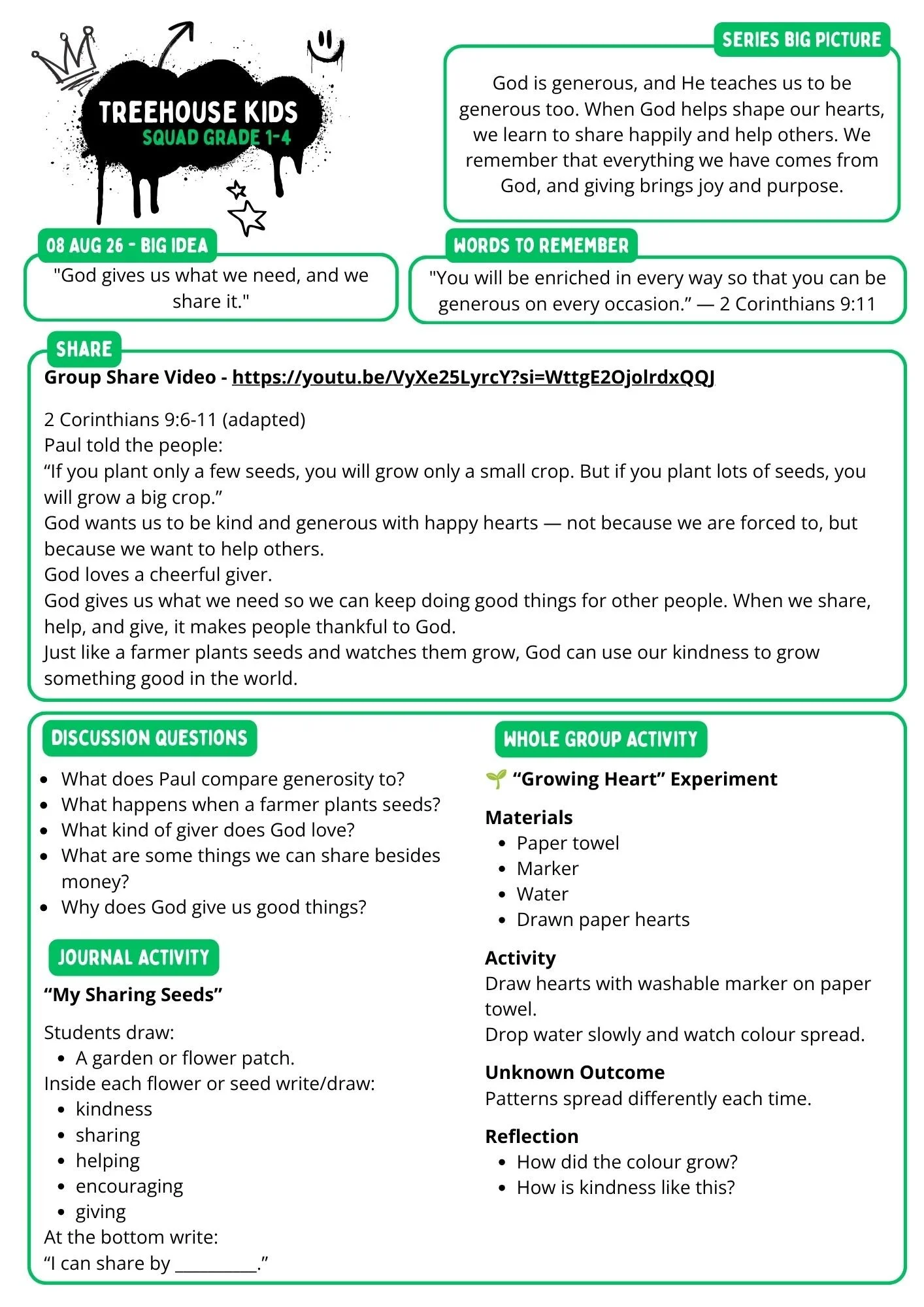 TREEHOUSE KIDS
SQUAD GRADE 1-4

SERIES BIG PICTURE

God is generous, and He teaches us to be generous too. When God helps shape our hearts, we learn to share happily and help others. We remember that everything we have comes from God, and giving brings joy and purpose.

08 AUG 26 - BIG IDEA

"God gives us what we need, and we share it."

WORDS TO REMEMBER

"You will be enriched in every way so that you can be generous on every occasion." — 2 Corinthians 9:11

SHARE

Group Share Video - https://youtu.be/VyXe25LyrcY?si=WttgE2OjolrdxQQJ

2 Corinthians 9:6-11 (adapted)
Paul told the people:
"If you plant only a few seeds, you will grow only a small crop. But if you plant lots of seeds, you will grow a big crop."
God wants us to be kind and generous with happy hearts — not because we are forced to, but because we want to help others.
God loves a cheerful giver.
God gives us what we need so we can keep doing good things for other people. When we share, help, and give, it makes people thankful to God.
Just like a farmer plants seeds and watches them grow, God can use our kindness to grow something good in the world.

DISCUSSION QUESTIONS

• What does Paul compare generosity to?
• What happens when a farmer plants seeds?
• What kind of giver does God love?
• What are some things we can share besides money?
• Why does God give us good things?

JOURNAL ACTIVITY

"My Sharing Seeds"

Students draw:
• A garden or flower patch.
Inside each flower or seed write/draw:
• kindness
• sharing
• helping
• encouraging
• giving
At the bottom write:
"I can share by ____."

WHOLE GROUP ACTIVITY

🌱 "Growing Heart" Experiment

Materials
• Paper towel
• Marker
• Water
• Drawn paper hearts

Activity
Draw hearts with washable marker on paper towel.
Drop water slowly and watch colour spread.

Unknown Outcome
Patterns spread differently each time.

Reflection
• How did the colour grow?
• How is kindness like this?